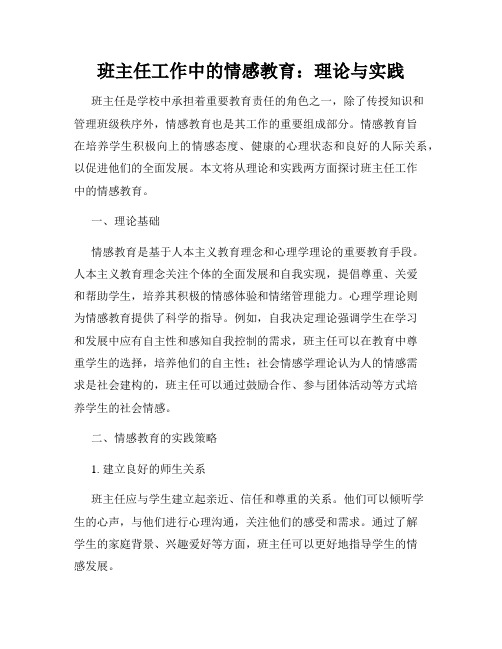 班主任工作中的情感教育：理论与实践

班主任是学校中承担着重要教育责任的角色之一，除了传授知识和管理班级秩序外，情感教育也是其工作的重要组成部分。情感教育旨在培养学生积极向上的情感态度、健康的心理状态和良好的人际关系，以促进他们的全面发展。本文将从理论和实践两方面探讨班主任工作中的情感教育。

一、理论基础

情感教育是基于人本主义教育理念和心理学理论的重要教育手段。人本主义教育理念关注个体的全面发展和自我实现，提倡尊重、关爱和帮助学生，培养其积极的情感体验和情绪管理能力。心理学理论则为情感教育提供了科学的指导。例如，自我决定理论强调学生在学习和发展中应有自主性和感知自我控制的需求，班主任可以在教育中尊重学生的选择，培养他们的自主性；社会情感学理论认为人的情感需求是社会建构的，班主任可以通过鼓励合作、参与团体活动等方式培养学生的社会情感。

二、情感教育的实践策略

1. 建立良好的师生关系

班主任应与学生建立起亲近、信任和尊重的关系。他们可以倾听学生的心声，与他们进行心理沟通，关注他们的感受和需求。通过了解学生的家庭背景、兴趣爱好等方面，班主任可以更好地指导学生的情感发展。